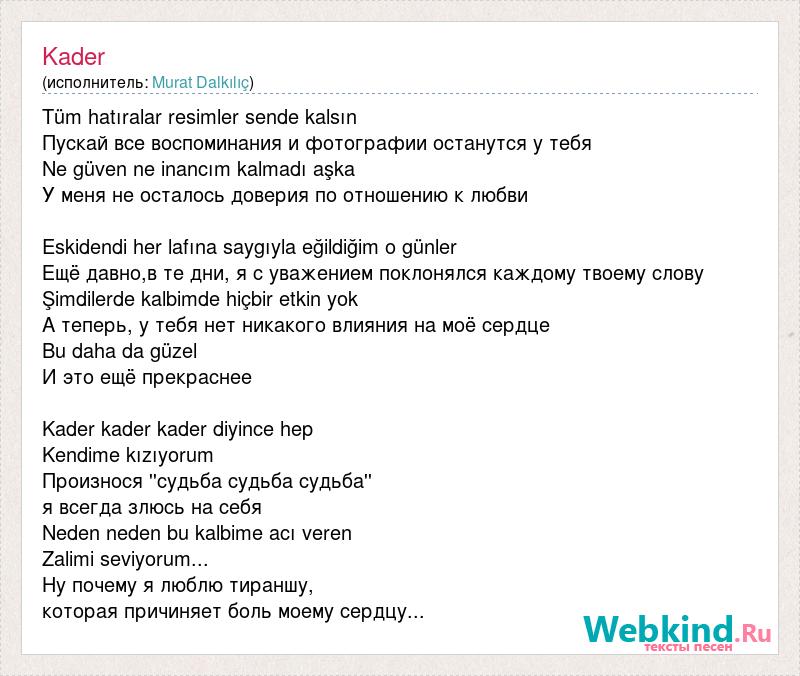 Kader
(исполнитель: Murat Dalkılıç)

Tüm hatıralar resimler sende kalsın
Пускай все воспоминания и фотографии останутся у тебя
Ne güven ne inancım kalmadı aşka
У меня не осталось доверия по отношению к любви

Eskidendi her lafına saygıyla eğildiğim o günler
Ещё давно,в те дни, я с уважением поклонялся каждому твоему слову
Şimdilerde kalbimde hiçbir etkin yok
А теперь, у тебя нет никакого влияния на моё сердце
Bu daha da güzel
И это ещё прекраснее

Kader kader kader diyince hep
Kendime kızıyorum
Произнося "судьба судьба судьба"
я всегда злюсь на себя
Neden neden bu kalbime acı veren
Zalimi seviyorum...
Ну почему я люблю тираншу,
которая причиняет боль моему сердцу...

Webkind.Ru
тексты песен